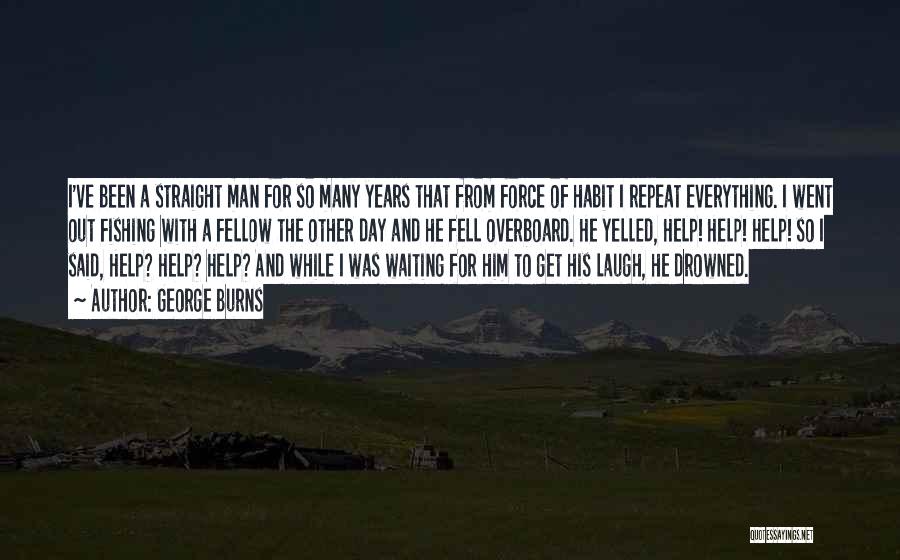 I'VE BEEN A STRAIGHT MAN FOR SO MANY YEARS THAT FROM FORCE OF HABIT I REPEAT EVERYTHING. I WENT OUT FISHING WITH A FELLOW THE OTHER DAY AND HE FELL OVERBOARD. HE YELLED, HELP! HELP! HELP! SO I SAID, HELP? HELP? HELP? AND WHILE I WAS WAITING FOR HIM TO GET HIS LAUGH, HE DROWNED.

~ AUTHOR: GEORGE BURNS

QUOTESSAYINGS.NET